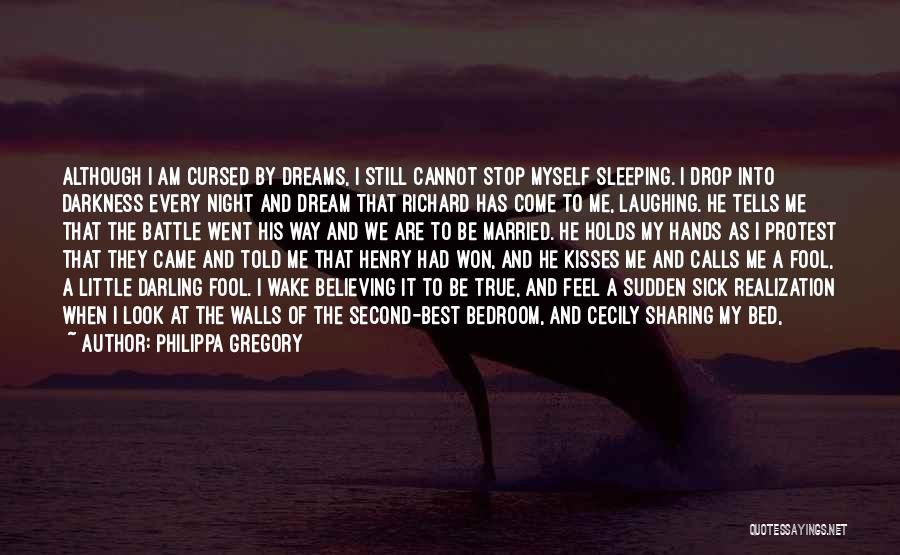 ALTHOUGH I AM CURSED BY DREAMS, I STILL CANNOT STOP MYSELF SLEEPING. I DROP INTO DARKNESS EVERY NIGHT AND DREAM THAT RICHARD HAS COME TO ME, LAUGHING. HE TELLS ME THAT THE BATTLE WENT HIS WAY AND WE ARE TO BE MARRIED. HE HOLDS MY HANDS AS I PROTEST THAT THEY CAME AND TOLD ME THAT HENRY HAD WON, AND HE KISSES ME AND CALLS ME A FOOL, A LITTLE DARLING FOOL. I WAKE BELIEVING IT TO BE TRUE, AND FEEL A SUDDEN SICK REALIZATION WHEN I LOOK AT THE WALLS OF THE SECOND-BEST BEDROOM, AND CECILY SHARING MY BED,

~ AUTHOR: PHILIPPA GREGORY

QUOTESSAYINGS.NET